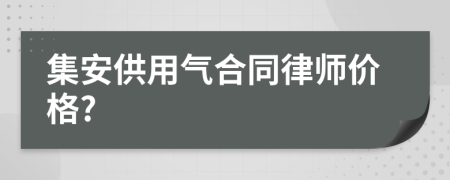 集安供用气合同律师价格?